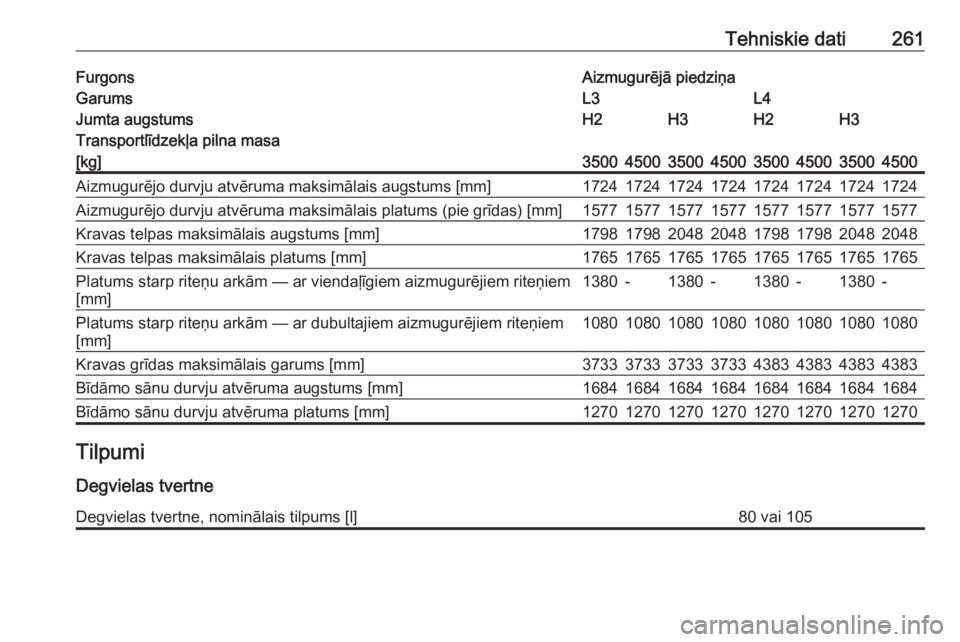 Tehniskie dati 261

| Furgons | Aizmugurējā piedziņa | | | | | | | |
|---|---|---|---|---|---|---|---|---|
| Garums | L3 | | | | L4 | | | |
| Jumta augstums | H2 | | H3 | | H2 | | H3 | |
| Transportlīdzekļa pilna masa [kg] | 3500 | 4500 | 3500 | 4500 | 3500 | 4500 | 3500 | 4500 |
| Aizmugurējo durvju atvēruma maksimālais augstums [mm] | 1724 | 1724 | 1724 | 1724 | 1724 | 1724 | 1724 | 1724 |
| Aizmugurējo durvju atvēruma maksimālais platums (pie grīdas) [mm] | 1577 | 1577 | 1577 | 1577 | 1577 | 1577 | 1577 | 1577 |
| Kravas telpas maksimālais augstums [mm] | 1798 | 1798 | 2048 | 2048 | 1798 | 1798 | 2048 | 2048 |
| Kravas telpas maksimālais platums [mm] | 1765 | 1765 | 1765 | 1765 | 1765 | 1765 | 1765 | 1765 |
| Platums starp riteņu arkām — ar viendaļīgiem aizmugurējiem riteņiem [mm] | 1380 | - | 1380 | - | 1380 | - | 1380 | - |
| Platums starp riteņu arkām — ar dubultajiem aizmugurējiem riteņiem [mm] | 1080 | 1080 | 1080 | 1080 | 1080 | 1080 | 1080 | 1080 |
| Kravas grīdas maksimālais garums [mm] | 3733 | 3733 | 3733 | 3733 | 4383 | 4383 | 4383 | 4383 |
| Bīdāmo sānu durvju atvēruma augstums [mm] | 1684 | 1684 | 1684 | 1684 | 1684 | 1684 | 1684 | 1684 |
| Bīdāmo sānu durvju atvēruma platums [mm] | 1270 | 1270 | 1270 | 1270 | 1270 | 1270 | 1270 | 1270 |

Tilpumi

Degvielas tvertne

| Degvielas tvertne, nominālais tilpums [l] | 80 vai 105 |
|---|---|

carmanualsonline.info